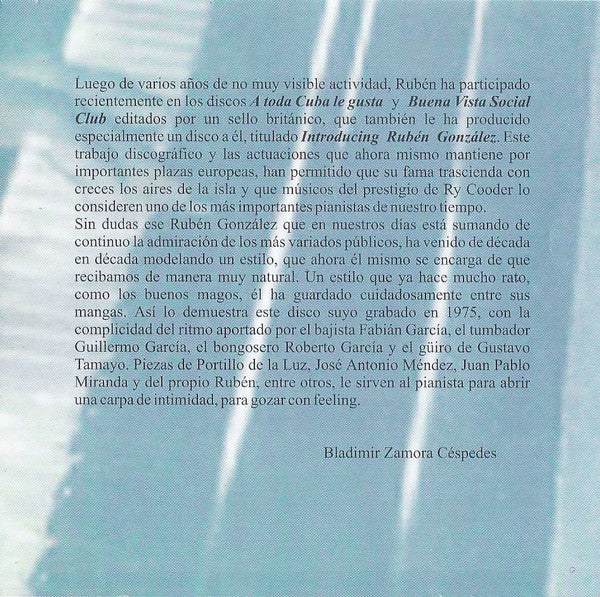 Luego de varios años de no muy visible actividad, Rubén ha participado recientemente en los discos A toda Cuba le gusta y Buena Vista Social Club editados por un sello británico, que también le ha producido especialmente un disco a él, titulado Introducing Rubén González. Este trabajo discográfico y las actuaciones que ahora mismo mantiene por importantes plazas europeas, han permitido que su fama trascienda con creces los aires de la isla y que músicos del prestigio de Ry Cooder lo consideren uno de los más importantes pianistas de nuestro tiempo.
Sin dudas ese Rubén González que en nuestros días está sumando de continuo la admiración de los más variados públicos, ha venido de década en década modelando un estilo, que ahora él mismo se encarga de que recibamos de manera muy natural. Un estilo que ya hace mucho rato, como los buenos magos, él ha guardado cuidadosamente entre sus mangas. Así lo demuestra este disco suyo grabado en 1975, con la complicidad del ritmo aportado por el bajista Fabián García, el tumbador Guillermo García, el bongosero Roberto García y el güiro de Gustavo Tamayo. Piezas de Portillo de la Luz, José Antonio Méndez, Juan Pablo Miranda y del propio Rubén, entre otros, le sirven al pianista para abrir una carpa de intimidad, para gozar con feeling.

Bladimir Zamora Céspedes